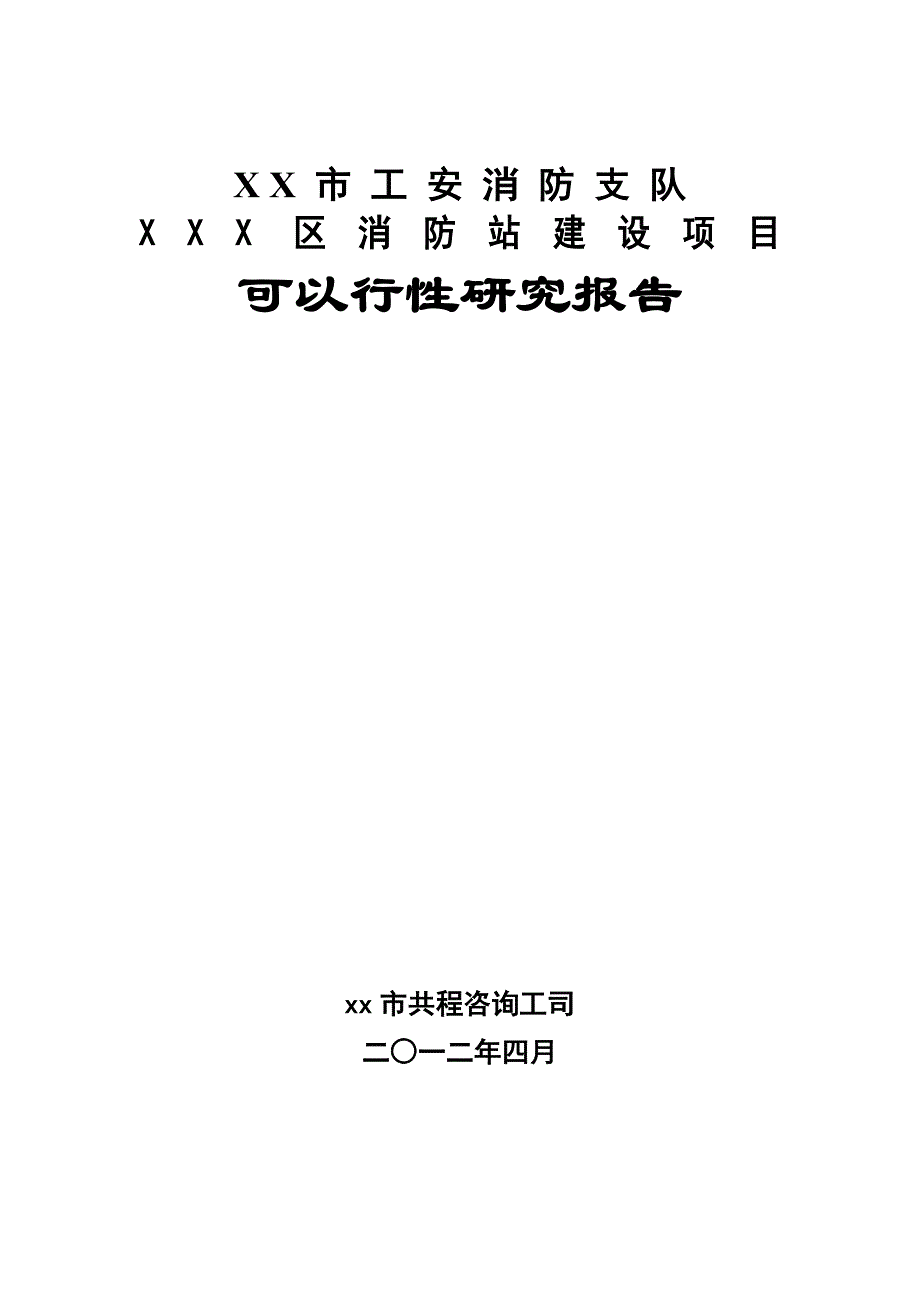 XX 市工安消防支队
XXX 区消防站建设项目
可以行性研究报告

xx 市共程咨询工司
二〇一二年四月